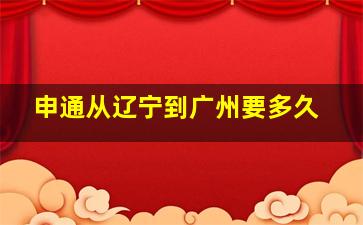 申通从辽宁到广州要多久